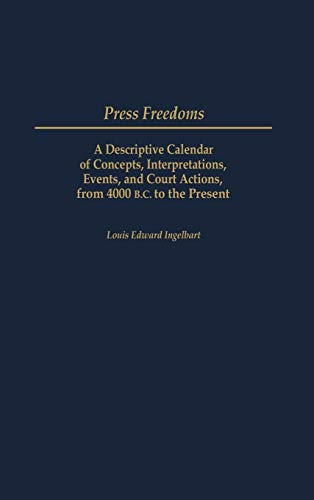 Press Freedoms

A Descriptive Calendar of Concepts, Interpretations, Events, and Court Actions, from 4000 B.C. to the Present

Louis Edward Ingelbart